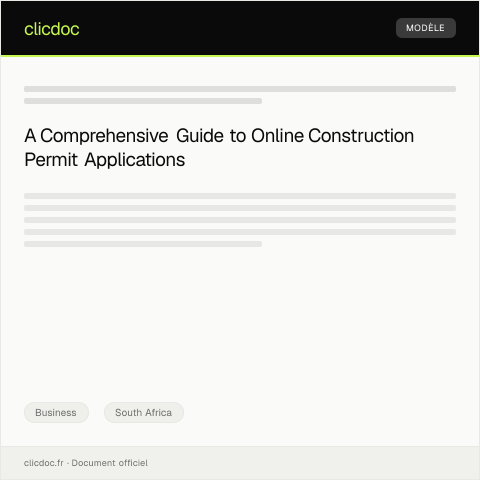 clicdoc

MODÈLE

A Comprehensive Guide to Online Construction Permit Applications

Business

South Africa

clicdoc.fr · Document officiel